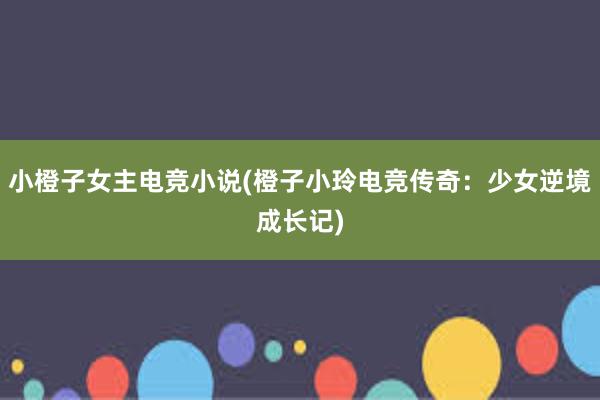 小橙子女主电竞小说(橙子小玲电竞传奇：少女逆境成长记)